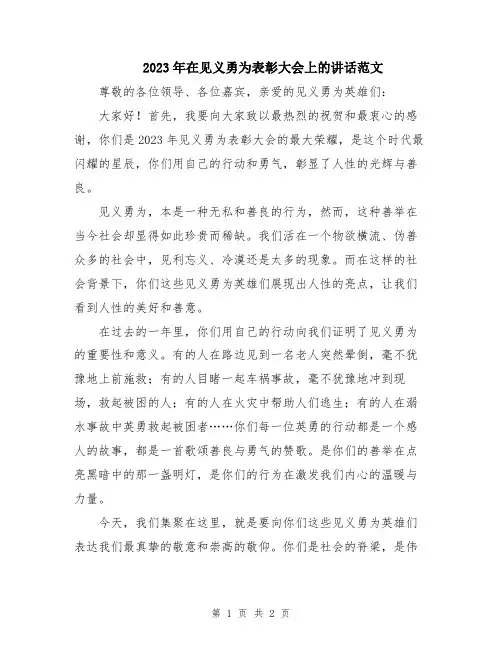 2023年在见义勇为表彰大会上的讲话范文

尊敬的各位领导、各位嘉宾，亲爱的见义勇为英雄们：

大家好！首先，我要向大家致以最热烈的祝贺和最衷心的感谢，你们是2023年见义勇为表彰大会的最大荣耀，是这个时代最闪耀的星辰，你们用自己的行动和勇气，彰显了人性的光辉与善良。

见义勇为，本是一种无私和善良的行为，然而，这种善举在当今社会却显得如此珍贵而稀缺。我们活在一个物欲横流、伪善众多的社会中，见利忘义、冷漠还是太多的现象。而在这样的社会背景下，你们这些见义勇为英雄们展现出人性的亮点，让我们看到人性的美好和善意。

在过去的一年里，你们用自己的行动向我们证明了见义勇为的重要性和意义。有的人在路边见到一名老人突然晕倒，毫不犹豫地上前施救；有的人目睹一起车祸事故，毫不犹豫地冲到现场，救起被困的人；有的人在火灾中帮助人们逃生；有的人在溺水事故中英勇救起被困者……你们每一位英勇的行动都是一个感人的故事，都是一首歌颂善良与勇气的赞歌。是你们的善举在点亮黑暗中的那一盏明灯，是你们的行为在激发我们内心的温暖与力量。

今天，我们集聚在这里，就是要向你们这些见义勇为英雄们表达我们最真挚的敬意和崇高的敬仰。你们是社会的脊梁，是伟

第 1 页 共 2 页